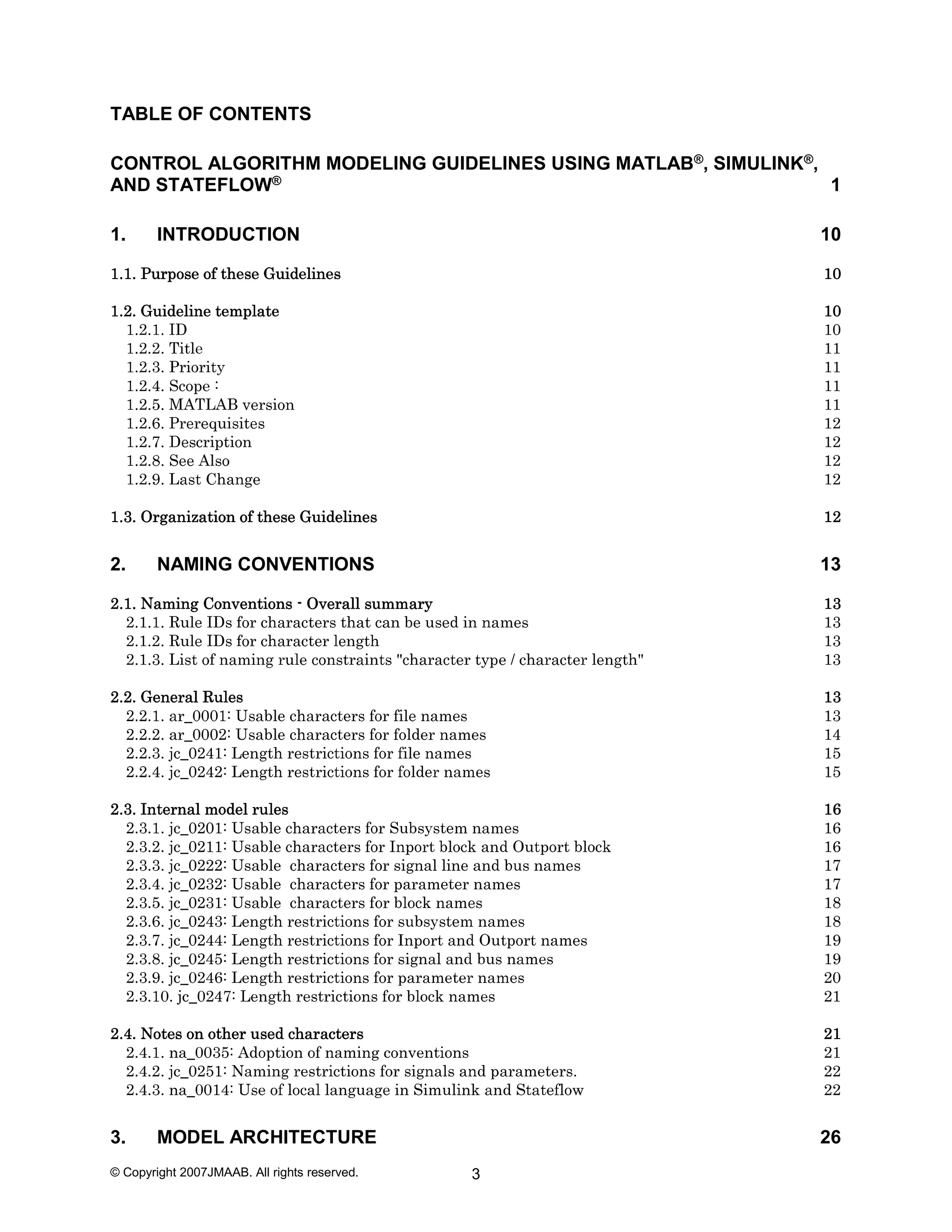 TABLE OF CONTENTS

CONTROL ALGORITHM MODELING GUIDELINES USING MATLAB®, SIMULINK®, AND STATEFLOW® 1

1. INTRODUCTION 10

1.1. Purpose of these Guidelines 10

1.2. Guideline template 10
1.2.1. ID 10
1.2.2. Title 11
1.2.3. Priority 11
1.2.4. Scope : 11
1.2.5. MATLAB version 11
1.2.6. Prerequisites 12
1.2.7. Description 12
1.2.8. See Also 12
1.2.9. Last Change 12

1.3. Organization of these Guidelines 12

2. NAMING CONVENTIONS 13

2.1. Naming Conventions - Overall summary 13
2.1.1. Rule IDs for characters that can be used in names 13
2.1.2. Rule IDs for character length 13
2.1.3. List of naming rule constraints "character type / character length" 13

2.2. General Rules 13
2.2.1. ar_0001: Usable characters for file names 13
2.2.2. ar_0002: Usable characters for folder names 14
2.2.3. jc_0241: Length restrictions for file names 15
2.2.4. jc_0242: Length restrictions for folder names 15

2.3. Internal model rules 16
2.3.1. jc_0201: Usable characters for Subsystem names 16
2.3.2. jc_0211: Usable characters for Inport block and Outport block 16
2.3.3. jc_0222: Usable characters for signal line and bus names 17
2.3.4. jc_0232: Usable characters for parameter names 17
2.3.5. jc_0231: Usable characters for block names 18
2.3.6. jc_0243: Length restrictions for subsystem names 18
2.3.7. jc_0244: Length restrictions for Inport and Outport names 19
2.3.8. jc_0245: Length restrictions for signal and bus names 19
2.3.9. jc_0246: Length restrictions for parameter names 20
2.3.10. jc_0247: Length restrictions for block names 21

2.4. Notes on other used characters 21
2.4.1. na_0035: Adoption of naming conventions 21
2.4.2. jc_0251: Naming restrictions for signals and parameters. 22
2.4.3. na_0014: Use of local language in Simulink and Stateflow 22

3. MODEL ARCHITECTURE 26

© Copyright 2007JMAAB. All rights reserved. 3